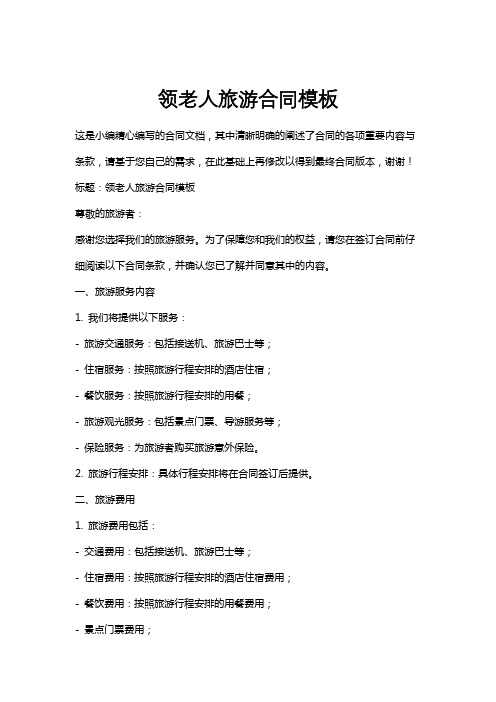 领老人旅游合同模板

这是小编精心编写的合同文档，其中清晰明确的阐述了合同的各项重要内容与条款，请基于您自己的需求，在此基础上再修改以得到最终合同版本，谢谢！

标题：领老人旅游合同模板

尊敬的旅游者：

感谢您选择我们的旅游服务。为了保障您和我们的权益，请您在签订合同前仔细阅读以下合同条款，并确认您已了解并同意其中的内容。

一、旅游服务内容

1. 我们将提供以下服务：

- 旅游交通服务：包括接送机、旅游巴士等；

- 住宿服务：按照旅游行程安排的酒店住宿；

- 餐饮服务：按照旅游行程安排的用餐；

- 旅游观光服务：包括景点门票、导游服务等；

- 保险服务：为旅游者购买旅游意外保险。

2. 旅游行程安排：具体行程安排将在合同签订后提供。

二、旅游费用

1. 旅游费用包括：

- 交通费用：包括接送机、旅游巴士等；

- 住宿费用：按照旅游行程安排的酒店住宿费用；

- 餐饮费用：按照旅游行程安排的用餐费用；

- 景点门票费用；